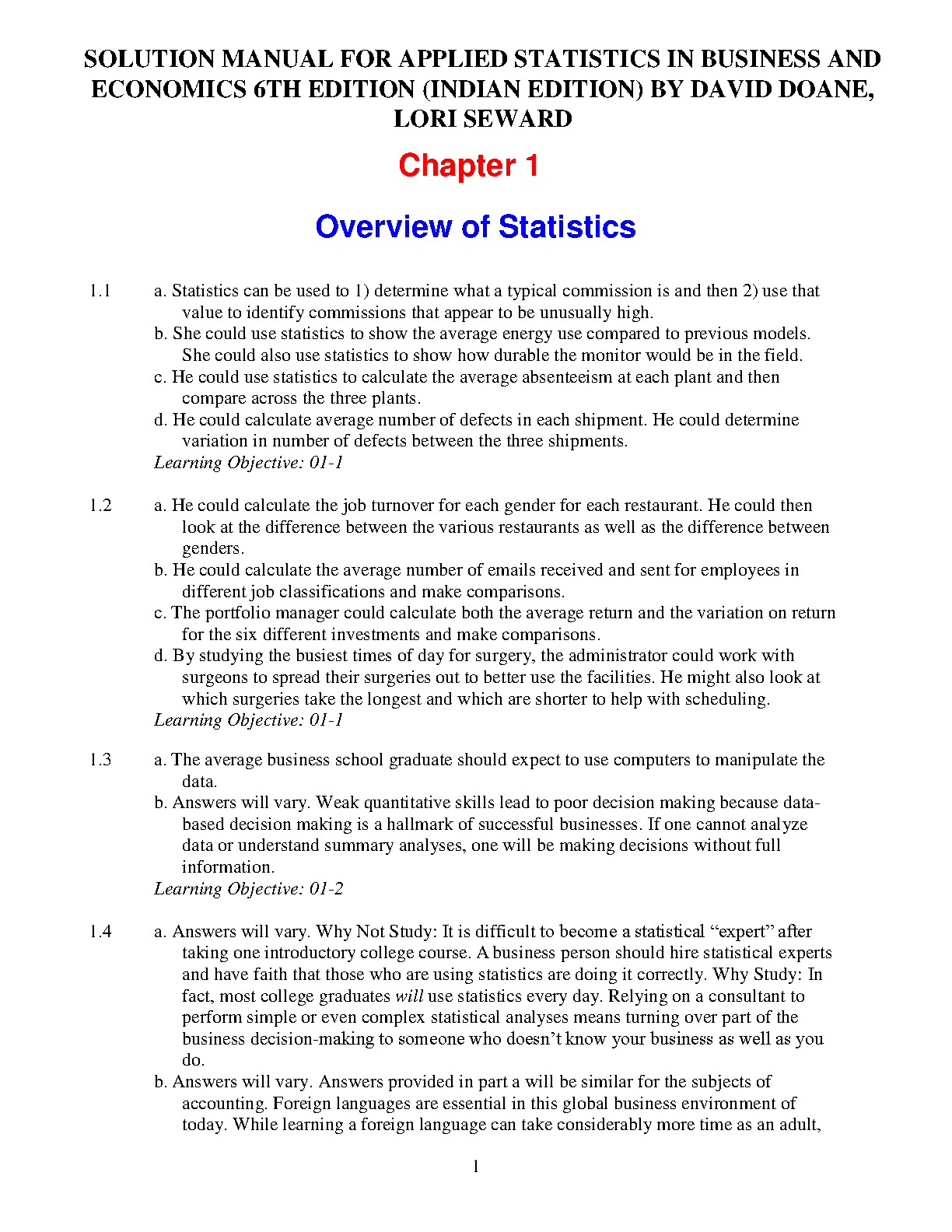 SOLUTION MANUAL FOR APPLIED STATISTICS IN BUSINESS AND ECONOMICS 6TH EDITION (INDIAN EDITION) BY DAVID DOANE, LORI SEWARD

Chapter 1

Overview of Statistics

1.1 a. Statistics can be used to 1) determine what a typical commission is and then 2) use that value to identify commissions that appear to be unusually high.
b. She could use statistics to show the average energy use compared to previous models. She could also use statistics to show how durable the monitor would be in the field.
c. He could use statistics to calculate the average absenteeism at each plant and then compare across the three plants.
d. He could calculate average number of defects in each shipment. He could determine variation in number of defects between the three shipments.
Learning Objective: 01-1

1.2 a. He could calculate the job turnover for each gender for each restaurant. He could then look at the difference between the various restaurants as well as the difference between genders.
b. He could calculate the average number of emails received and sent for employees in different job classifications and make comparisons.
c. The portfolio manager could calculate both the average return and the variation on return for the six different investments and make comparisons.
d. By studying the busiest times of day for surgery, the administrator could work with surgeons to spread their surgeries out to better use the facilities. He might also look at which surgeries take the longest and which are shorter to help with scheduling.
Learning Objective: 01-1

1.3 a. The average business school graduate should expect to use computers to manipulate the data.
b. Answers will vary. Weak quantitative skills lead to poor decision making because data-based decision making is a hallmark of successful businesses. If one cannot analyze data or understand summary analyses, one will be making decisions without full information.
Learning Objective: 01-2

1.4 a. Answers will vary. Why Not Study: It is difficult to become a statistical “expert” after taking one introductory college course. A business person should hire statistical experts and have faith that those who are using statistics are doing it correctly. Why Study: In fact, most college graduates will use statistics every day. Relying on a consultant to perform simple or even complex statistical analyses means turning over part of the business decision-making to someone who doesn’t know your business as well as you do.
b. Answers will vary. Answers provided in part a will be similar for the subjects of accounting. Foreign languages are essential in this global business environment of today. While learning a foreign language can take considerably more time as an adult,

1